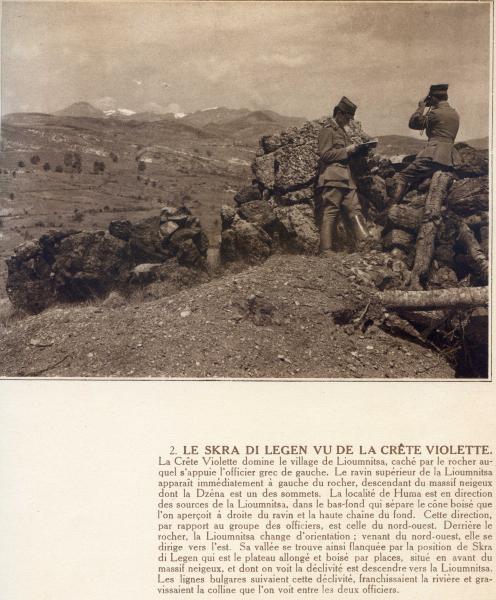 2. LE SKRA DI LEGEN VU DE LA CRÊTE VIOLETTE. La Crête Violette domine le village de Lioumnitsa, caché par le rocher auquel s'appuie l'officier grec de gauche. Le ravin supérieur de la Lioumnitsa apparaît immédiatement à gauche du rocher, descendant du massif neigeux dont la Dzéna est un des sommets. La localité de Huma est en direction des sources de la Lioumnitsa, dans le bas-fond qui sépare le cône boisé que l'on aperçoit à droite du ravin et la haute chaîne du fond. Cette direction, par rapport au groupe des officiers, est celle du nord-ouest. Derrière le rocher, la Lioumnitsa change d'orientation ; venant du nord-ouest, elle se dirige vers l'est. Sa vallée se trouve ainsi flanquée par la position de Skra di Legen qui est le plateau allongé et boisé par places, situé en avant du massif neigeux, et dont on voit la déclivité est descendre vers la Lioumnitsa. Les lignes bulgares suivaient cette déclivité, franchissaient la rivière et gravissaient la colline que l'on voit entre les deux officiers.